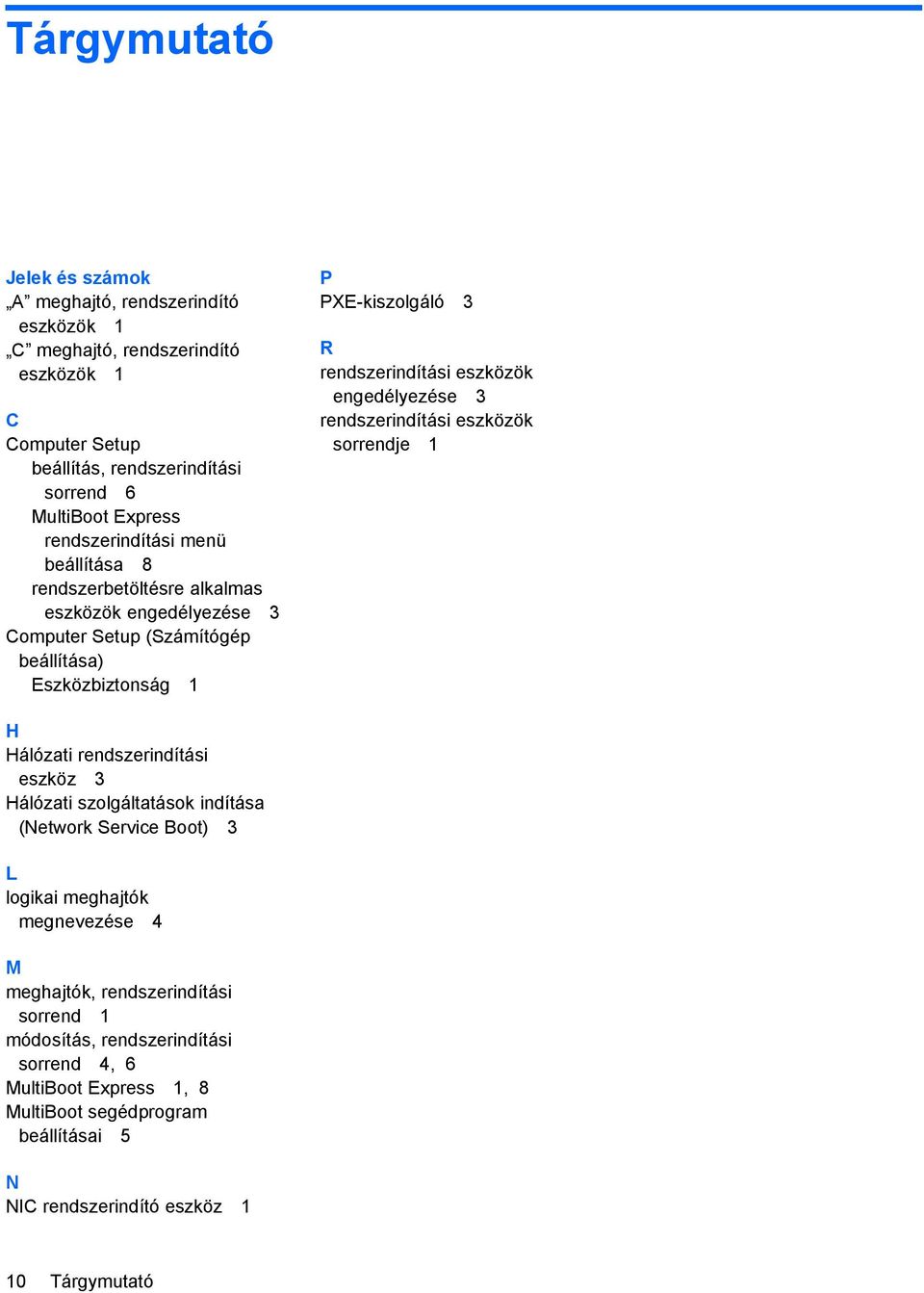 Tárgymutató

Jelek és számok
„A” meghajtó, rendszerindító eszközök 1
„C” meghajtó, rendszerindító eszközök 1

C
Computer Setup
beállítás, rendszerindítási sorrend 6
MultiBoot Express rendszerindítási menü beállítása 8
rendszerbetöltésre alkalmas eszközök engedélyezése 3
Computer Setup (Számítógép beállítása)
Eszközbiztonság 1

H
Hálózati rendszerindítási eszköz 3
Hálózati szolgáltatások indítása (Network Service Boot) 3

L
logikai meghajtók megnevezése 4

M
meghajtók, rendszerindítási sorrend 1
módosítás, rendszerindítási sorrend 4, 6
MultiBoot Express 1, 8
MultiBoot segédprogram beállításai 5

N
NIC rendszerindító eszköz 1

P
PXE-kiszolgáló 3

R
rendszerindítási eszközök engedélyezése 3
rendszerindítási eszközök sorrendje 1

10 Tárgymutató